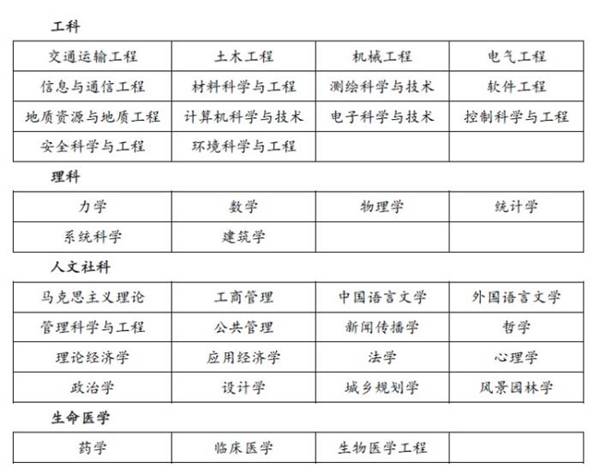 工科

| 交通运输工程 | 土木工程 | 机械工程 | 电气工程 |
|---|---|---|---|
| 信息与通信工程 | 材料科学与工程 | 测绘科学与技术 | 软件工程 |
| 地质资源与地质工程 | 计算机科学与技术 | 电子科学与技术 | 控制科学与工程 |
| 安全科学与工程 | 环境科学与工程 | | |

理科

| 力学 | 数学 | 物理学 | 统计学 |
|---|---|---|---|
| 系统科学 | 建筑学 | | |

人文社科

| 马克思主义理论 | 工商管理 | 中国语言文学 | 外国语言文学 |
|---|---|---|---|
| 管理科学与工程 | 公共管理 | 新闻传播学 | 哲学 |
| 理论经济学 | 应用经济学 | 法学 | 心理学 |
| 政治学 | 设计学 | 城乡规划学 | 风景园林学 |

生命医学

| 药学 | 临床医学 | 生物医学工程 | |
|---|---|---|---|